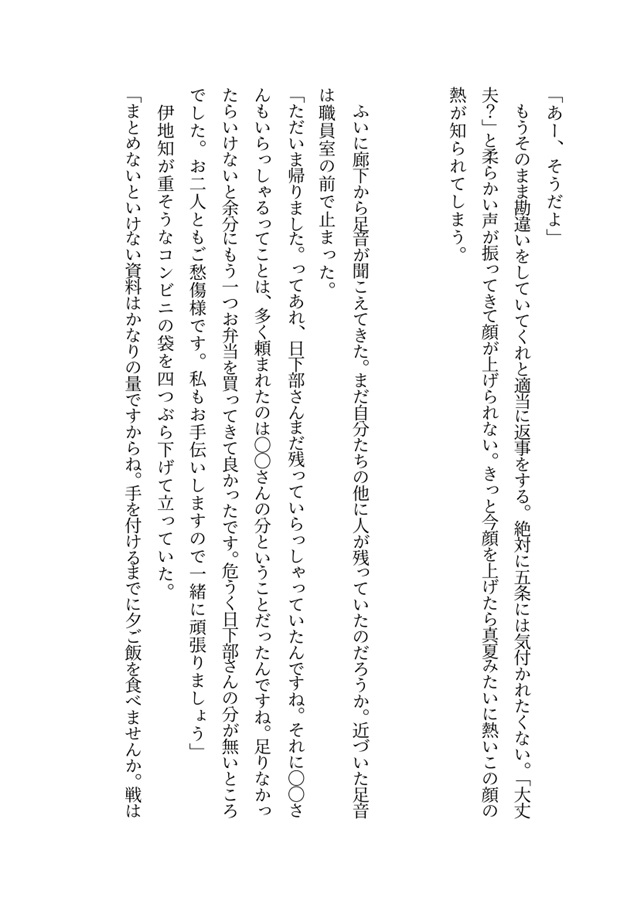 「あー、そうだよ」

もうそのまま勘違いをしていてくれと適当に返事をする。絶対に五条には気付かれたくない。「大丈夫?」と柔らかい声が振ってきて顔が上げられない。きっと今顔を上げたら真夏みたいに熱いこの顔の熱が知られてしまう。

ふいに廊下から足音が聞こえてきた。まだ自分たちの他に人が残っていたのだろうか。近づいた足音は職員室の前で止まった。

「ただいま帰りました。ってあれ、日下部さんまだ残っていらっしゃっていたんですね。それに〇〇さんもいらっしゃるってことは、多く頼まれたのは〇〇さんの分ということだったんですね。足りなかったらいけないと余分にもう一つお弁当を買ってきて良かったです。危うく日下部さんの分が無いところでした。お二人ともご愁傷様です。私もお手伝いしますので一緒に頑張りましょう」

伊地知が重そうなコンビニの袋を四つぶら下げて立っていた。

「まとめないといけない資料はかなりの量ですからね。手を付けるまでに夕ご飯を食べませんか。戦は